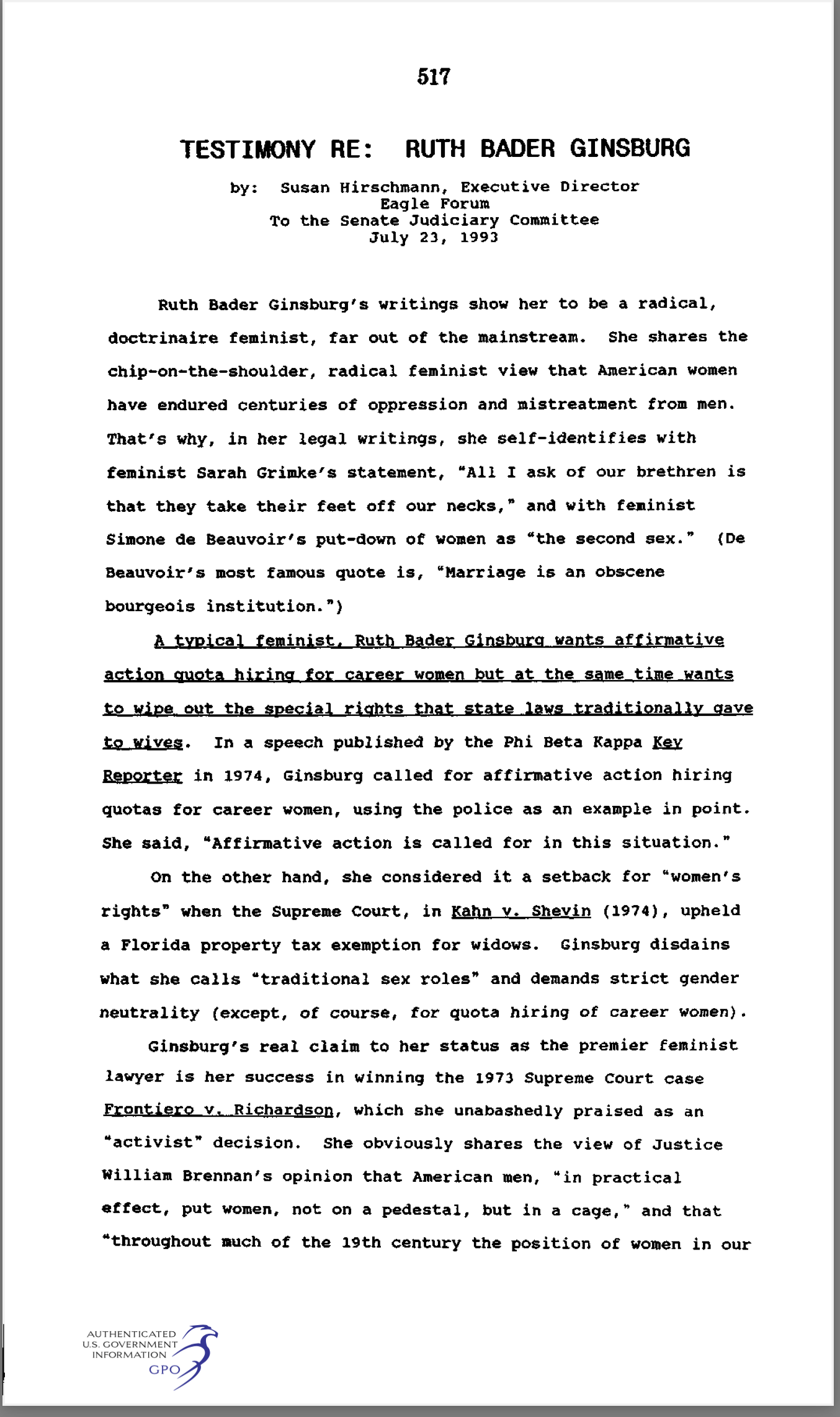 517

TESTIMONY RE: RUTH BADER GINSBURG

by: Susan Hirschmann, Executive Director
Eagle Forum
To the Senate Judiciary Committee
July 23, 1993

Ruth Bader Ginsburg's writings show her to be a radical, doctrinaire feminist, far out of the mainstream. She shares the chip-on-the-shoulder, radical feminist view that American women have endured centuries of oppression and mistreatment from men. That's why, in her legal writings, she self-identifies with feminist Sarah Grimke's statement, "All I ask of our brethren is that they take their feet off our necks," and with feminist Simone de Beauvoir's put-down of women as "the second sex." (De Beauvoir's most famous quote is, "Marriage is an obscene bourgeois institution.")

A typical feminist, Ruth Bader Ginsburg wants affirmative action quota hiring for career women but at the same time wants to wipe out the special rights that state laws traditionally gave to wives. In a speech published by the Phi Beta Kappa Key Reporter in 1974, Ginsburg called for affirmative action hiring quotas for career women, using the police as an example in point. She said, "Affirmative action is called for in this situation."

On the other hand, she considered it a setback for "women's rights" when the Supreme Court, in Kahn v. Shevin (1974), upheld a Florida property tax exemption for widows. Ginsburg disdains what she calls "traditional sex roles" and demands strict gender neutrality (except, of course, for quota hiring of career women).

Ginsburg's real claim to her status as the premier feminist lawyer is her success in winning the 1973 Supreme Court case Frontiero v. Richardson, which she unabashedly praised as an "activist" decision. She obviously shares the view of Justice William Brennan's opinion that American men, "in practical effect, put women, not on a pedestal, but in a cage," and that "throughout much of the 19th century the position of women in our

AUTHENTICATED
U.S. GOVERNMENT
INFORMATION
GPO